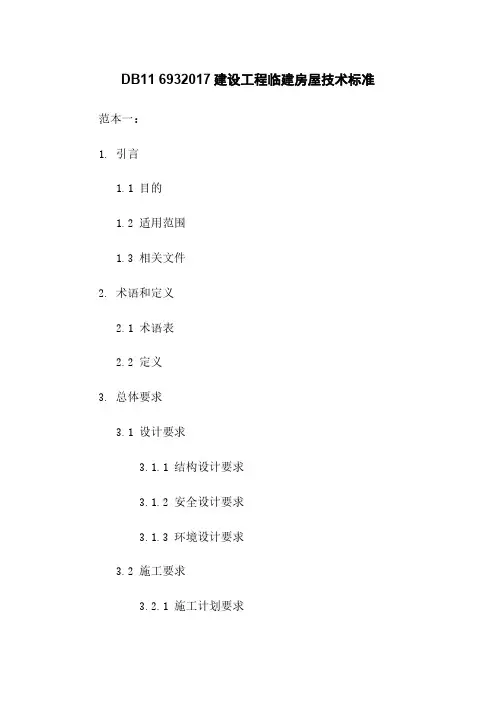 DB11 6932017 建设工程临建房屋技术标准

范本一：

1. 引言

1.1 目的

1.2 适用范围

1.3 相关文件

2. 术语和定义

2.1 术语表

2.2 定义

3. 总体要求

3.1 设计要求

3.1.1 结构设计要求

3.1.2 安全设计要求

3.1.3 环境设计要求

3.2 施工要求

3.2.1 施工计划要求